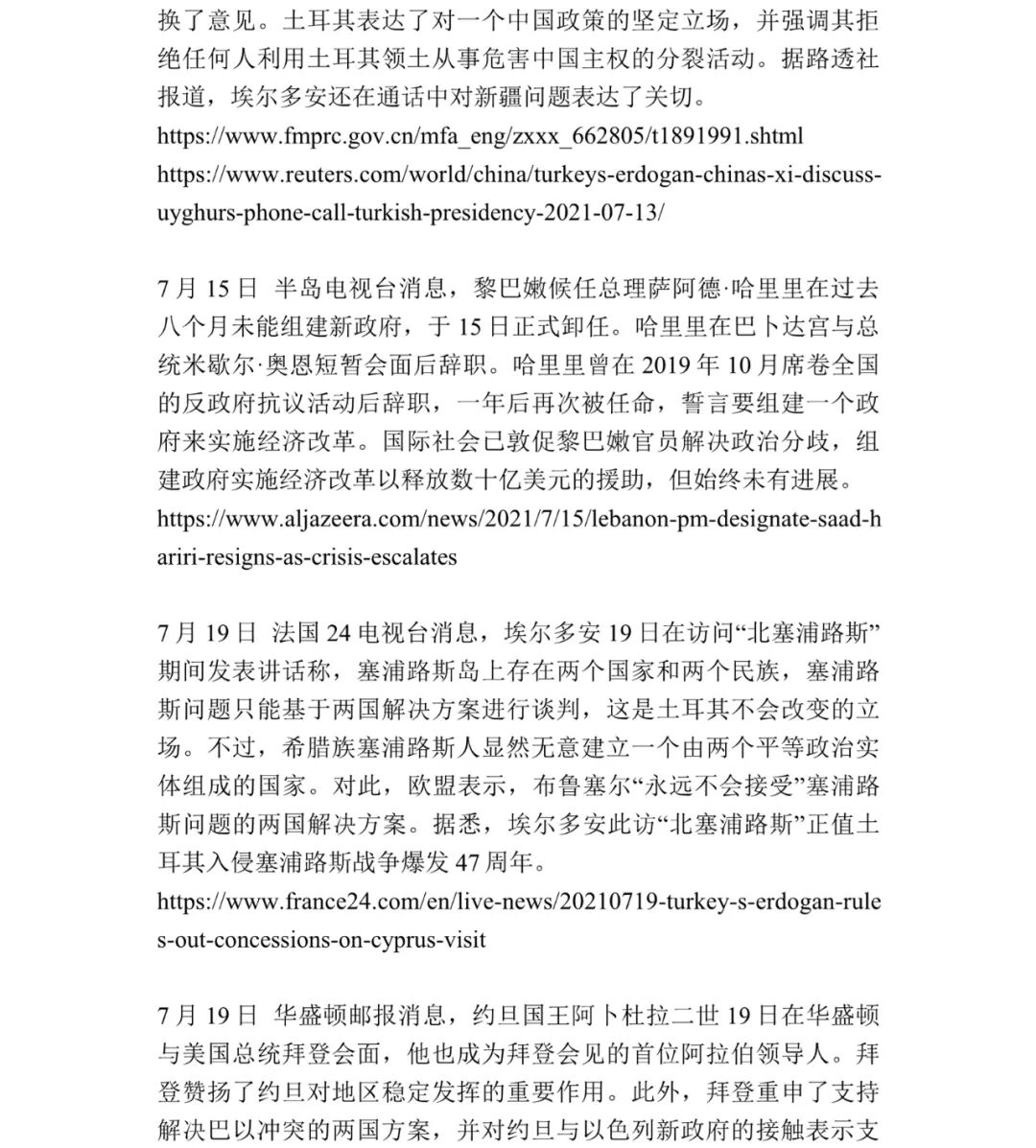 换了意见。土耳其表达了对一个中国政策的坚定立场，并强调其拒绝任何人利用土耳其领土从事危害中国主权的分裂活动。据路透社报道，埃尔多安还在通话中对新疆问题表达了关切。
https://www.fmprc.gov.cn/mfa_eng/zxxx_662805/t1891991.shtml
https://www.reuters.com/world/china/turkeys-erdogan-chinas-xi-discuss-uyghurs-phone-call-turkish-presidency-2021-07-13/

7 月 15 日 半岛电视台消息，黎巴嫩候任总理萨阿德·哈里里在过去八个月未能组建新政府，于 15 日正式卸任。哈里里在巴卜达宫与总统米歇尔·奥恩短暂会面后辞职。哈里里曾在 2019 年 10 月席卷全国的反政府抗议活动后辞职，一年后再次被任命，誓言要组建一个政府来实施经济改革。国际社会已敦促黎巴嫩官员解决政治分歧，组建政府实施经济改革以释放数十亿美元的援助，但始终未有进展。
https://www.aljazeera.com/news/2021/7/15/lebanon-pm-designate-saad-hariri-resigns-as-crisis-escalates

7 月 19 日 法国 24 电视台消息，埃尔多安 19 日在访问“北塞浦路斯”期间发表讲话称，塞浦路斯岛上存在两个国家和两个民族，塞浦路斯问题只能基于两国解决方案进行谈判，这是土耳其不会改变的立场。不过，希腊族塞浦路斯人显然无意建立一个由两个平等政治实体组成的国家。对此，欧盟表示，布鲁塞尔“永远不会接受”塞浦路斯问题的两国解决方案。据悉，埃尔多安此访“北塞浦路斯”正值土耳其入侵塞浦路斯战争爆发 47 周年。
https://www.france24.com/en/live-news/20210719-turkey-s-erdogan-rules-out-concessions-on-cyprus-visit

7 月 19 日 华盛顿邮报消息，约旦国王阿卜杜拉二世 19 日在华盛顿与美国总统拜登会面，他也成为拜登会见的首位阿拉伯领导人。拜登赞扬了约旦对地区稳定发挥的重要作用。此外，拜登重申了支持解决巴以冲突的两国方案，并对约旦与以色列新政府的接触表示支